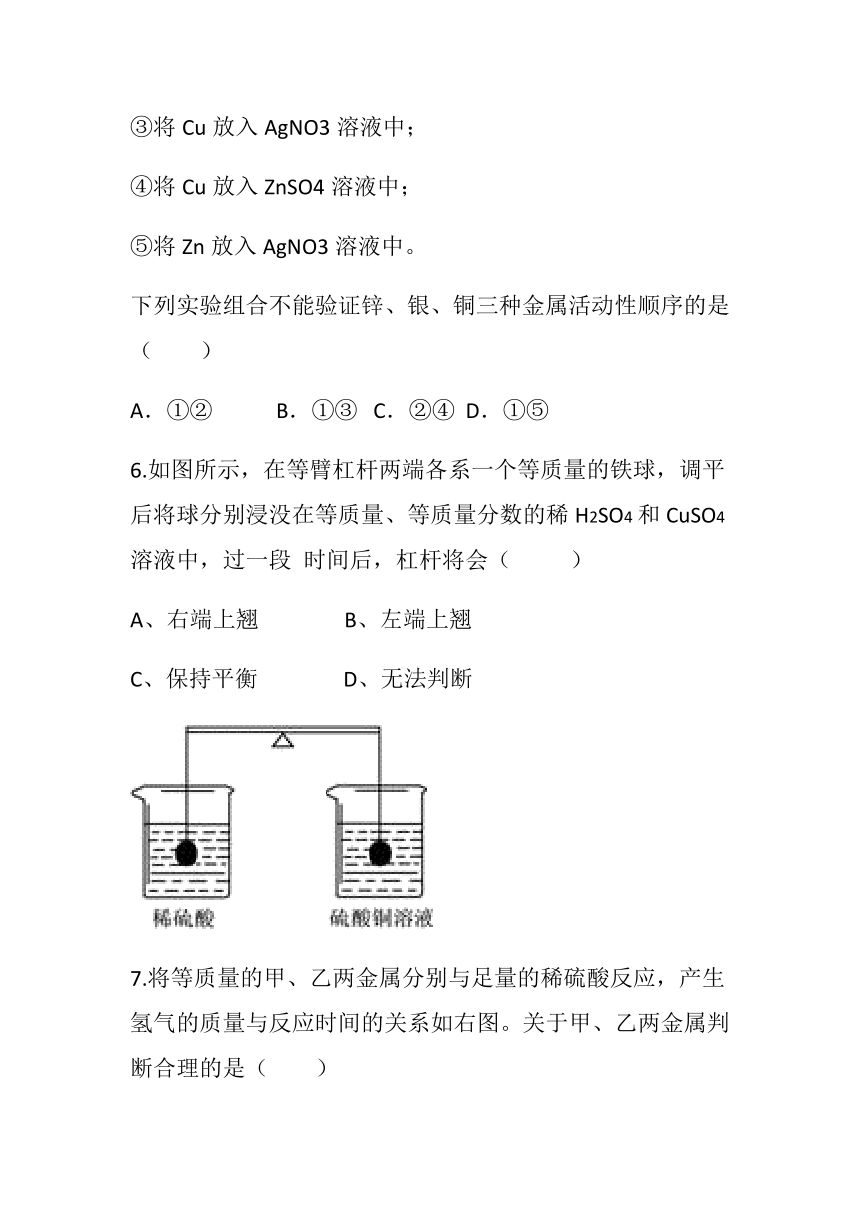 ③将 Cu 放入 AgNO3 溶液中；

④将 Cu 放入 ZnSO4 溶液中；

⑤将 Zn 放入 AgNO3 溶液中。

下列实验组合不能验证锌、银、铜三种金属活动性顺序的是（　　）

A．①②　　B．①③　C．②④　D．①⑤

6.如图所示，在等臂杠杆两端各系一个等质量的铁球，调平后将球分别浸没在等质量、等质量分数的稀 $H_2SO_4$ 和 $CuSO_4$ 溶液中，过一段 时间后，杠杆将会（　　）

A、右端上翘　　　B、左端上翘

C、保持平衡　　　D、无法判断

稀硫酸　　硫酸铜溶液

7.将等质量的甲、乙两金属分别与足量的稀硫酸反应，产生氢气的质量与反应时间的关系如右图。关于甲、乙两金属判断合理的是（　　）